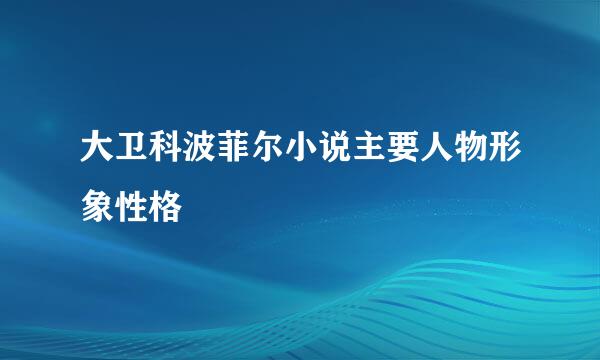 大卫科波菲尔小说主要人物形象性格